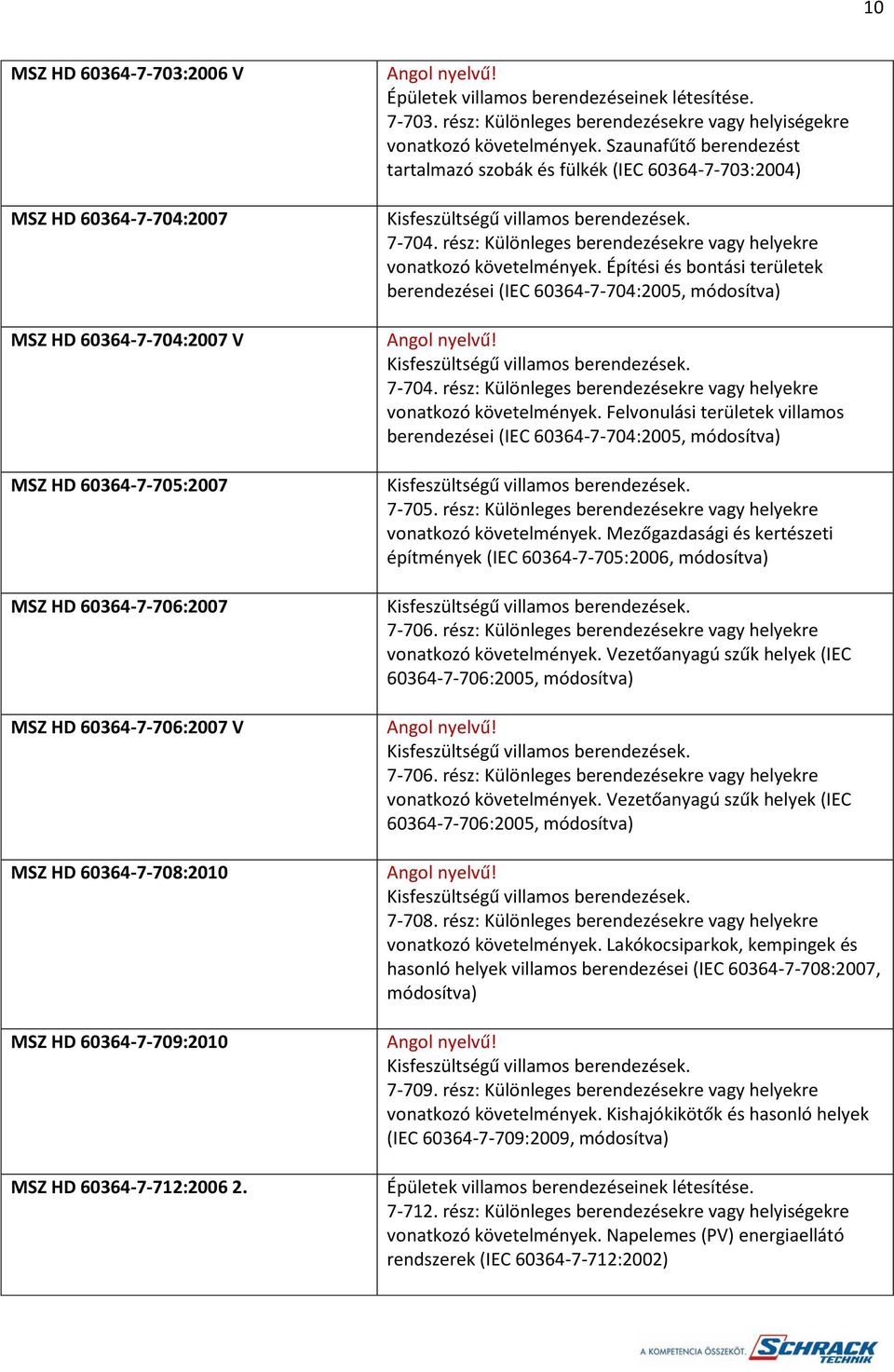 10

| | |
|---|---|
| MSZ HD 60364-7-703:2006 V | Angol nyelvű! Épületek villamos berendezéseinek létesítése. 7-703. rész: Különleges berendezésekre vagy helyiségekre vonatkozó követelmények. Szaunafűtő berendezést tartalmazó szobák és fülkék (IEC 60364-7-703:2004) |
| MSZ HD 60364-7-704:2007 | Kisfeszültségű villamos berendezések. 7-704. rész: Különleges berendezésekre vagy helyekre vonatkozó követelmények. Építési és bontási területek berendezései (IEC 60364-7-704:2005, módosítva) |
| MSZ HD 60364-7-704:2007 V | Angol nyelvű! Kisfeszültségű villamos berendezések. 7-704. rész: Különleges berendezésekre vagy helyekre vonatkozó követelmények. Felvonulási területek villamos berendezései (IEC 60364-7-704:2005, módosítva) |
| MSZ HD 60364-7-705:2007 | Kisfeszültségű villamos berendezések. 7-705. rész: Különleges berendezésekre vagy helyekre vonatkozó követelmények. Mezőgazdasági és kertészeti építmények (IEC 60364-7-705:2006, módosítva) |
| MSZ HD 60364-7-706:2007 | Kisfeszültségű villamos berendezések. 7-706. rész: Különleges berendezésekre vagy helyekre vonatkozó követelmények. Vezetőanyagú szűk helyek (IEC 60364-7-706:2005, módosítva) |
| MSZ HD 60364-7-706:2007 V | Angol nyelvű! Kisfeszültségű villamos berendezések. 7-706. rész: Különleges berendezésekre vagy helyekre vonatkozó követelmények. Vezetőanyagú szűk helyek (IEC 60364-7-706:2005, módosítva) |
| MSZ HD 60364-7-708:2010 | Angol nyelvű! Kisfeszültségű villamos berendezések. 7-708. rész: Különleges berendezésekre vagy helyekre vonatkozó követelmények. Lakókocsiparkok, kempingek és hasonló helyek villamos berendezései (IEC 60364-7-708:2007, módosítva) |
| MSZ HD 60364-7-709:2010 | Angol nyelvű! Kisfeszültségű villamos berendezések. 7-709. rész: Különleges berendezésekre vagy helyekre vonatkozó követelmények. Kishajókikötők és hasonló helyek (IEC 60364-7-709:2009, módosítva) |
| MSZ HD 60364-7-712:2006 2. | Épületek villamos berendezéseinek létesítése. 7-712. rész: Különleges berendezésekre vagy helyiségekre vonatkozó követelmények. Napelemes (PV) energiaellátó rendszerek (IEC 60364-7-712:2002) |

A KOMPETENCIA ÖSSZEKÖT. SCHRACK TECHNIK